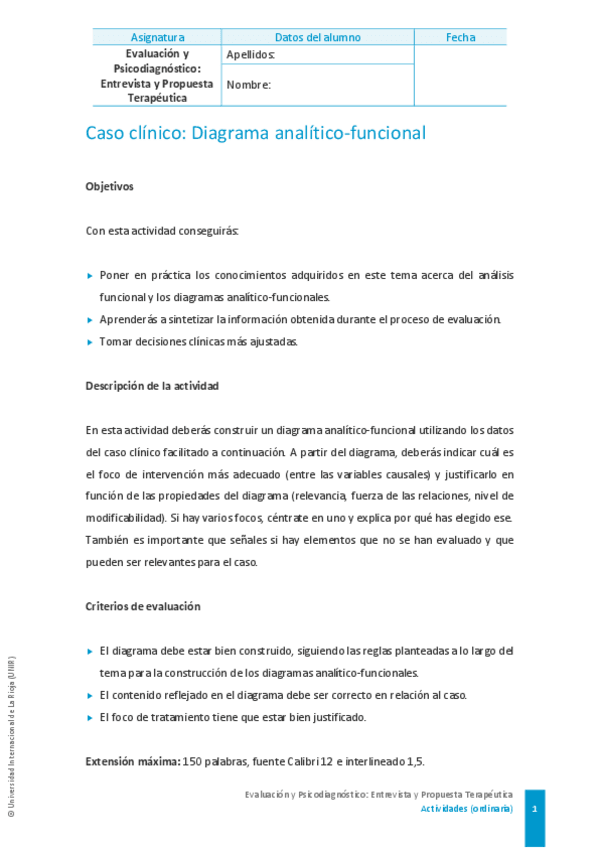 | Asignatura | Datos del alumno | Fecha |
|---|---|---|
| Evaluación y Psicodiagnóstico: Entrevista y Propuesta Terapéutica | Apellidos: | |
| | Nombre: | |

Caso clínico: Diagrama analítico-funcional

Objetivos

Con esta actividad conseguirás:

▸ Poner en práctica los conocimientos adquiridos en este tema acerca del análisis funcional y los diagramas analítico-funcionales.
▸ Aprenderás a sintetizar la información obtenida durante el proceso de evaluación.
▸ Tomar decisiones clínicas más ajustadas.

Descripción de la actividad

En esta actividad deberás construir un diagrama analítico-funcional utilizando los datos del caso clínico facilitado a continuación. A partir del diagrama, deberás indicar cuál es el foco de intervención más adecuado (entre las variables causales) y justificarlo en función de las propiedades del diagrama (relevancia, fuerza de las relaciones, nivel de modificabilidad). Si hay varios focos, céntrate en uno y explica por qué has elegido ese. También es importante que señales si hay elementos que no se han evaluado y que pueden ser relevantes para el caso.

Criterios de evaluación

▸ El diagrama debe estar bien construido, siguiendo las reglas planteadas a lo largo del tema para la construcción de los diagramas analítico-funcionales.
▸ El contenido reflejado en el diagrama debe ser correcto en relación al caso.
▸ El foco de tratamiento tiene que estar bien justificado.

Extensión máxima: 150 palabras, fuente Calibri 12 e interlineado 1,5.

© Universidad Internacional de La Rioja (UNIR)

Evaluación y Psicodiagnóstico: Entrevista y Propuesta Terapéutica
Actividades (ordinaria)
1